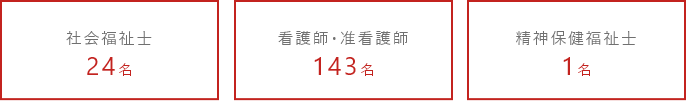 社会福祉士
24名

看護師・准看護師
143名

精神保健福祉士
1名